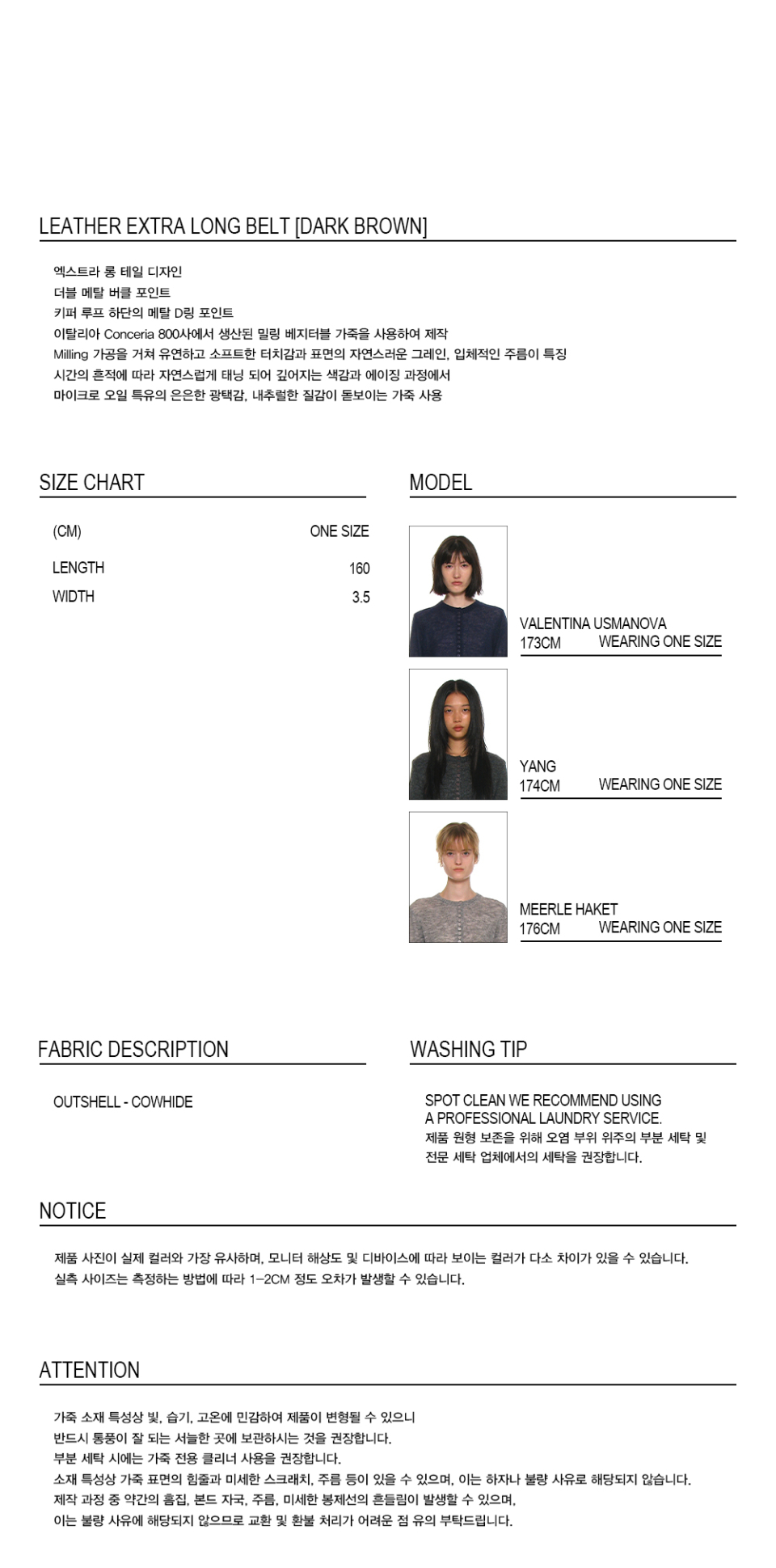 LEATHER EXTRA LONG BELT [DARK BROWN]

엑스트라 롱 테일 디자인
더블 메탈 버클 포인트
키퍼 루프 하단의 메탈 D링 포인트
이탈리아 Conceria 800사에서 생산된 밀링 베지터블 가죽을 사용하여 제작
Milling 가공을 거쳐 유연하고 소프트한 터치감과 표면의 자연스러운 그레인, 입체적인 주름이 특징
시간의 흔적에 따라 자연스럽게 태닝 되어 깊어지는 색감과 에이징 과정에서
마이크로 오일 특유의 은은한 광택감, 내추럴한 질감이 돋보이는 가죽 사용

SIZE CHART

| (CM) | ONE SIZE |
|---|---|
| LENGTH | 160 |
| WIDTH | 3.5 |

MODEL

VALENTINA USMANOVA
173CM WEARING ONE SIZE

YANG
174CM WEARING ONE SIZE

MEERLE HAKET
176CM WEARING ONE SIZE

FABRIC DESCRIPTION

OUTSHELL - COWHIDE

WASHING TIP

SPOT CLEAN WE RECOMMEND USING A PROFESSIONAL LAUNDRY SERVICE.
제품 원형 보존을 위해 오염 부위 위주의 부분 세탁 및 전문 세탁 업체에서의 세탁을 권장합니다.

NOTICE

제품 사진이 실제 컬러와 가장 유사하며, 모니터 해상도 및 디바이스에 따라 보이는 컬러가 다소 차이가 있을 수 있습니다.
실측 사이즈는 측정하는 방법에 따라 1-2CM 정도 오차가 발생할 수 있습니다.

ATTENTION

가죽 소재 특성상 빛, 습기, 고온에 민감하여 제품이 변형될 수 있으니
반드시 통풍이 잘 되는 서늘한 곳에 보관하시는 것을 권장합니다.
부분 세탁 시에는 가죽 전용 클리너 사용을 권장합니다.
소재 특성상 가죽 표면의 힘줄과 미세한 스크래치, 주름 등이 있을 수 있으며, 이는 하자나 불량 사유로 해당되지 않습니다.
제작 과정 중 약간의 흠집, 본드 자국, 주름, 미세한 봉제선의 흔들림이 발생할 수 있으며,
이는 불량 사유에 해당되지 않으므로 교환 및 환불 처리가 어려운 점 유의 부탁드립니다.